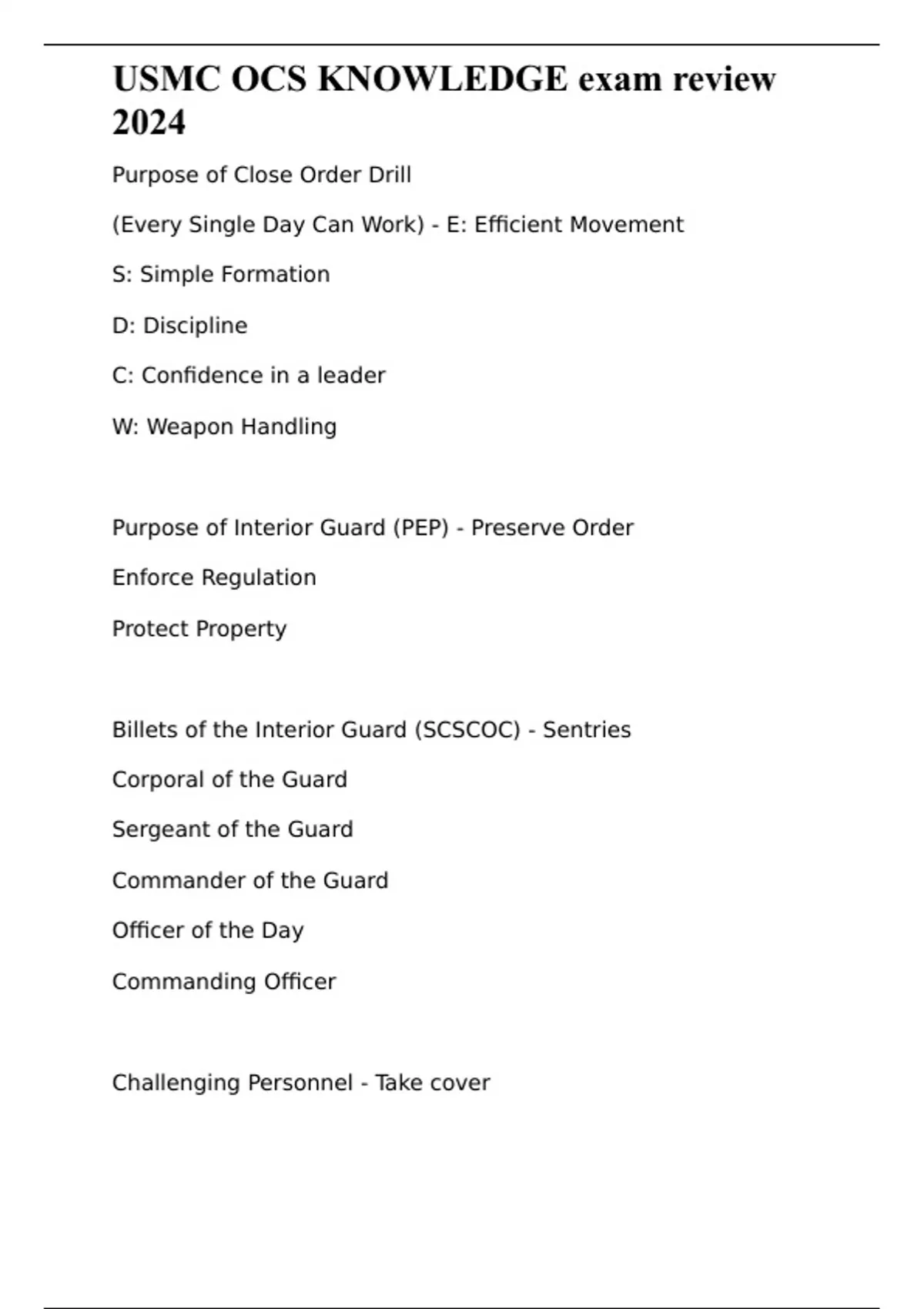 USMC OCS KNOWLEDGE exam review 2024

Purpose of Close Order Drill

(Every Single Day Can Work) - E: Efficient Movement

S: Simple Formation

D: Discipline

C: Confidence in a leader

W: Weapon Handling

Purpose of Interior Guard (PEP) - Preserve Order

Enforce Regulation

Protect Property

Billets of the Interior Guard (SCSCOC) - Sentries

Corporal of the Guard

Sergeant of the Guard

Commander of the Guard

Officer of the Day

Commanding Officer

Challenging Personnel - Take cover